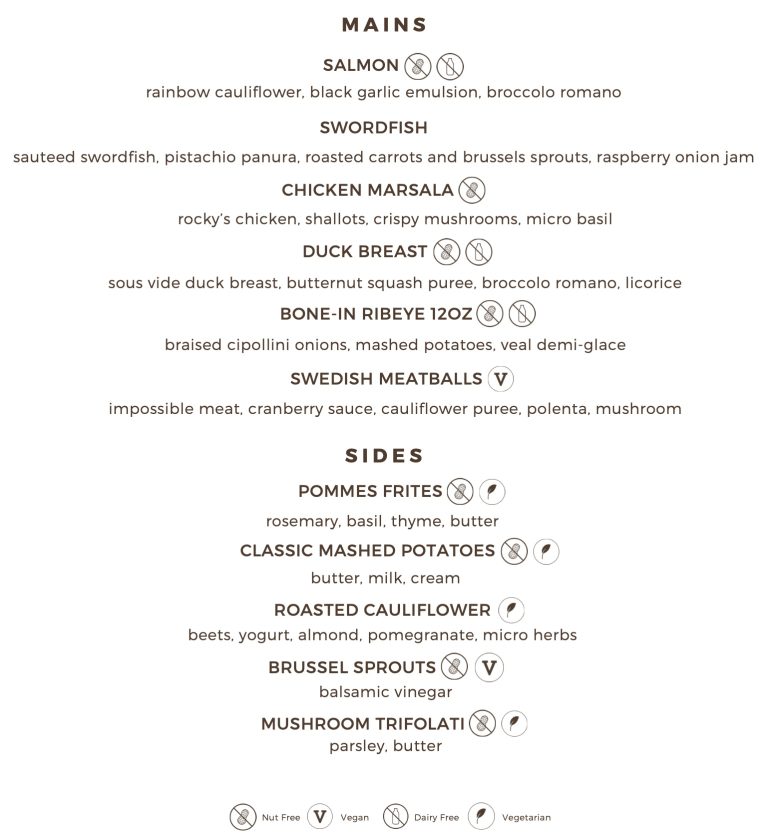 MAINS

SALMON

rainbow cauliflower, black garlic emulsion, broccolo romano

SWORDFISH

sauteed swordfish, pistachio panura, roasted carrots and brussels sprouts, raspberry onion jam

CHICKEN MARSALA

rocky's chicken, shallots, crispy mushrooms, micro basil

DUCK BREAST

sous vide duck breast, butternut squash puree, broccolo romano, licorice

BONE-IN RIBEYE 12OZ

braised cipollini onions, mashed potatoes, veal demi-glace

SWEDISH MEATBALLS V

impossible meat, cranberry sauce, cauliflower puree, polenta, mushroom

SIDES

POMMES FRITES

rosemary, basil, thyme, butter

CLASSIC MASHED POTATOES

butter, milk, cream

ROASTED CAULIFLOWER

beets, yogurt, almond, pomegranate, micro herbs

BRUSSEL SPROUTS V

balsamic vinegar

MUSHROOM TRIFOLATI

parsley, butter

Nut Free V Vegan Dairy Free Vegetarian